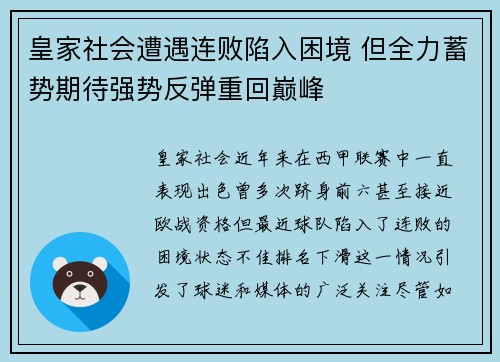 皇家社会遭遇连败陷入困境 但全力蓄势期待强势反弹重回巅峰

皇家社会近年来在西甲联赛中一直表现出色曾多次跻身前六甚至接近欧战资格但最近球队陷入了连败的困境状态不佳排名下滑这一情况引发了球迷和媒体的广泛关注尽管如